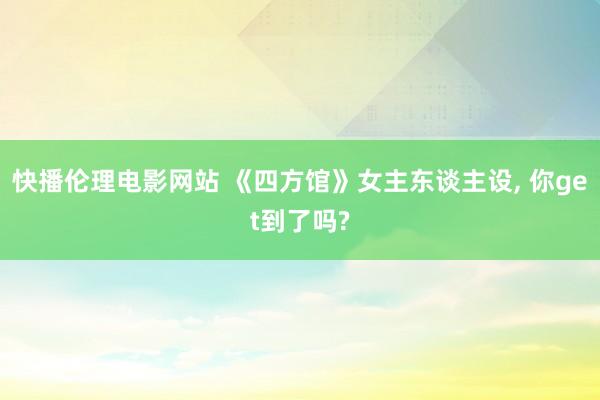 快播伦理电影网站 《四方馆》女主东谈主设, 你get到了吗?